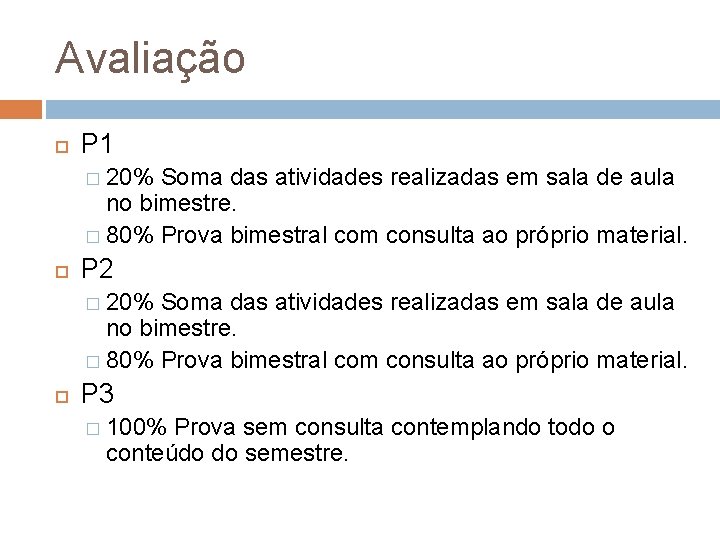 Avaliação

P1
20% Soma das atividades realizadas em sala de aula no bimestre.
80% Prova bimestral com consulta ao próprio material.
P2
20% Soma das atividades realizadas em sala de aula no bimestre.
80% Prova bimestral com consulta ao próprio material.
P3
100% Prova sem consulta contemplando todo o conteúdo do semestre.